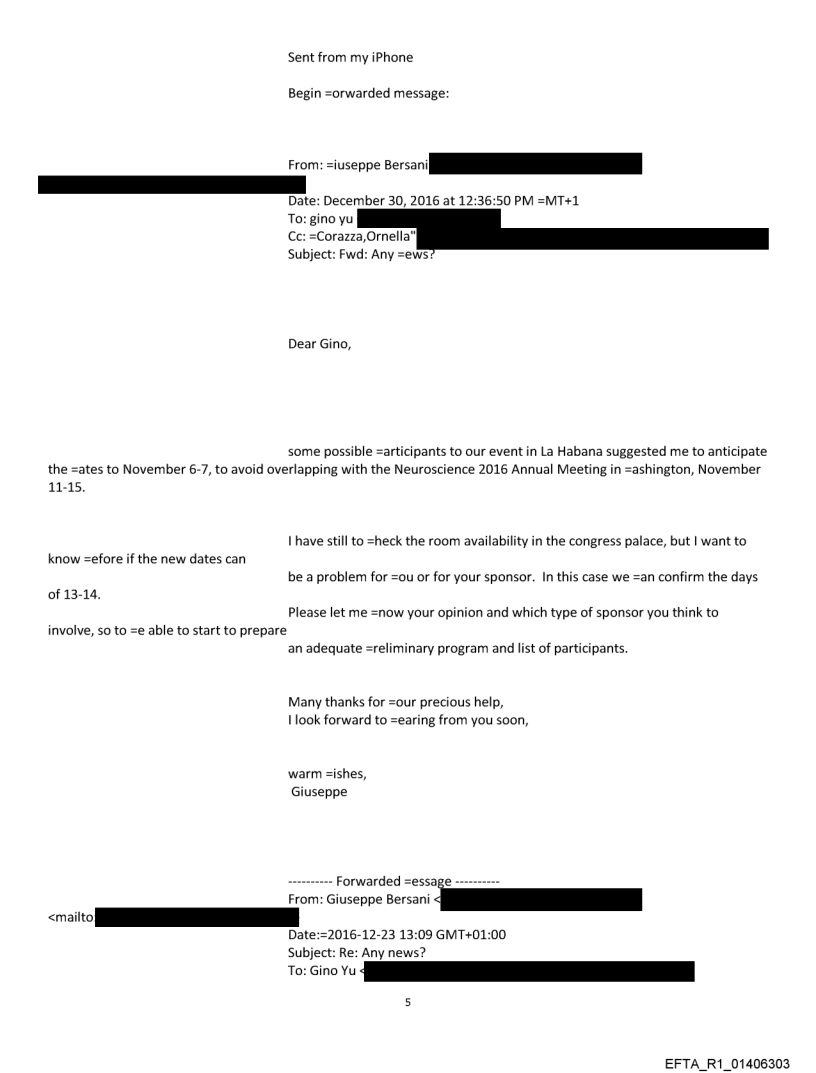 Sent from my iPhone

Begin =orwarded message:

From: =iuseppe Bersani
Date: December 30, 2016 at 12:36:50 PM =MT+1
To: gino yu
Cc: =Corazza,Ornella"
Subject: Fwd: Any =ews?

Dear Gino,

some possible =articipants to our event in La Habana suggested me to anticipate the =ates to November 6-7, to avoid overlapping with the Neuroscience 2016 Annual Meeting in =ashington, November 11-15.

I have still to =heck the room availability in the congress palace, but I want to know =efore if the new dates can
be a problem for =ou or for your sponsor. In this case we =an confirm the days of 13-14.
Please let me =now your opinion and which type of sponsor you think to involve, so to =e able to start to prepare
an adequate =reliminary program and list of participants.

Many thanks for =our precious help,
I look forward to =earing from you soon,

warm =ishes,
Giuseppe

---------- Forwarded =essage ----------
From: Giuseppe Bersani <
<mailto
Date:=2016-12-23 13:09 GMT+01:00
Subject: Re: Any news?
To: Gino Yu <

5

EFTA_R1_01406303